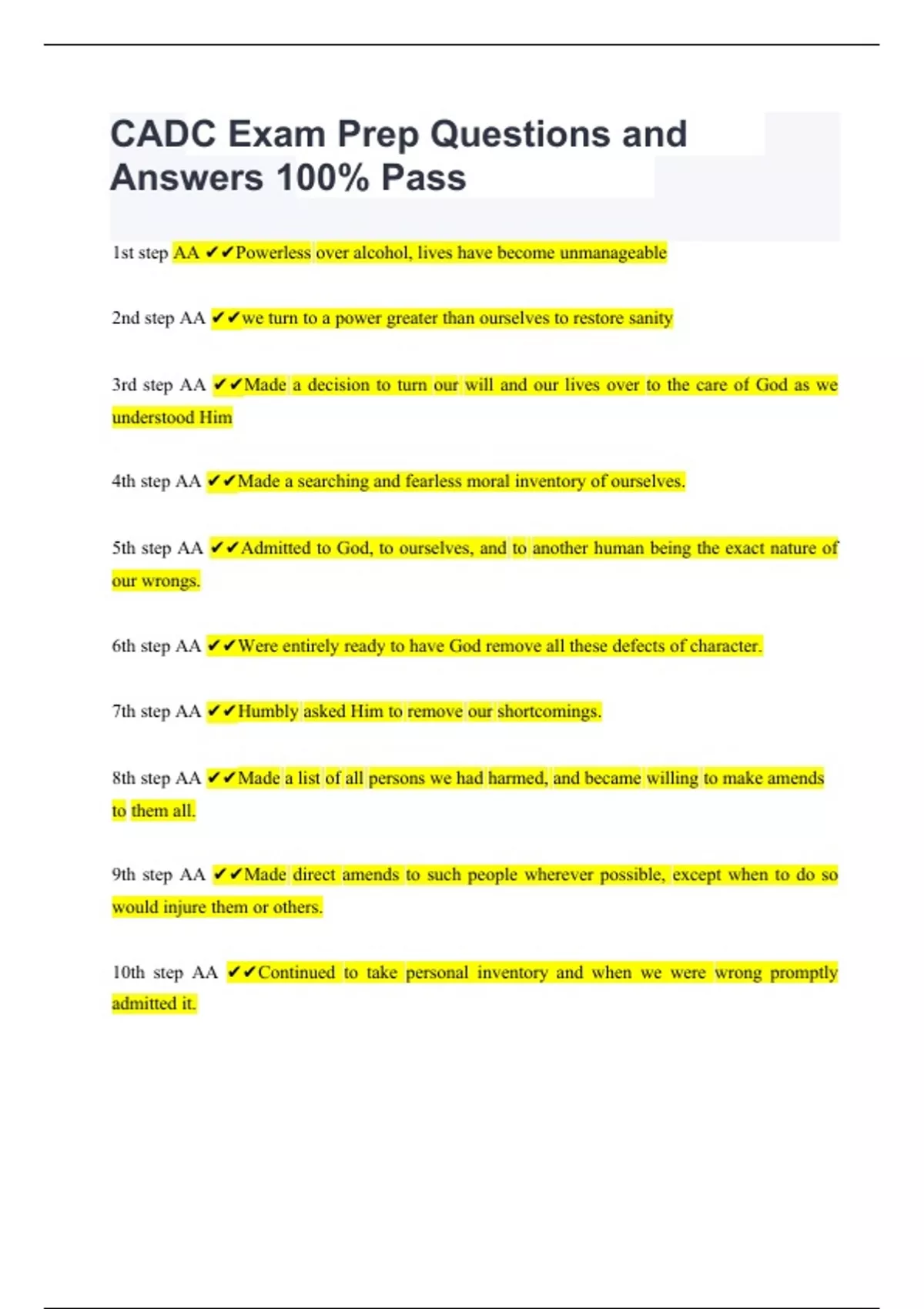 CADC Exam Prep Questions and Answers 100% Pass

1st step AA ✔✔Powerless over alcohol, lives have become unmanageable

2nd step AA ✔✔we turn to a power greater than ourselves to restore sanity

3rd step AA ✔✔Made a decision to turn our will and our lives over to the care of God as we understood Him

4th step AA ✔✔Made a searching and fearless moral inventory of ourselves.

5th step AA ✔✔Admitted to God, to ourselves, and to another human being the exact nature of our wrongs.

6th step AA ✔✔Were entirely ready to have God remove all these defects of character.

7th step AA ✔✔Humbly asked Him to remove our shortcomings.

8th step AA ✔✔Made a list of all persons we had harmed, and became willing to make amends to them all.

9th step AA ✔✔Made direct amends to such people wherever possible, except when to do so would injure them or others.

10th step AA ✔✔Continued to take personal inventory and when we were wrong promptly admitted it.